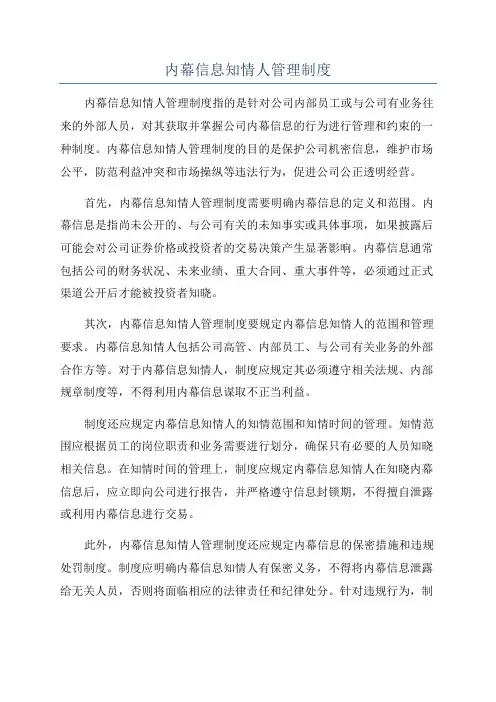 内幕信息知情人管理制度

内幕信息知情人管理制度指的是针对公司内部员工或与公司有业务往来的外部人员，对其获取并掌握公司内幕信息的行为进行管理和约束的一种制度。内幕信息知情人管理制度的目的是保护公司机密信息，维护市场公平，防范利益冲突和市场操纵等违法行为，促进公司公正透明经营。

首先，内幕信息知情人管理制度需要明确内幕信息的定义和范围。内幕信息是指尚未公开的、与公司有关的未知事实或具体事项，如果披露后可能会对公司证券价格或投资者的交易决策产生显著影响。内幕信息通常包括公司的财务状况、未来业绩、重大合同、重大事件等，必须通过正式渠道公开后才能被投资者知晓。

其次，内幕信息知情人管理制度要规定内幕信息知情人的范围和管理要求。内幕信息知情人包括公司高管、内部员工、与公司有关业务的外部合作方等。对于内幕信息知情人，制度应规定其必须遵守相关法规、内部规章制度等，不得利用内幕信息谋取不正当利益。

制度还应规定内幕信息知情人的知情范围和知情时间的管理。知情范围应根据员工的岗位职责和业务需要进行划分，确保只有必要的人员知晓相关信息。在知情时间的管理上，制度应规定内幕信息知情人在知晓内幕信息后，应立即向公司进行报告，并严格遵守信息封锁期，不得擅自泄露或利用内幕信息进行交易。

此外，内幕信息知情人管理制度还应规定内幕信息的保密措施和违规处罚制度。制度应明确内幕信息知情人有保密义务，不得将内幕信息泄露给无关人员，否则将面临相应的法律责任和纪律处分。针对违规行为，制